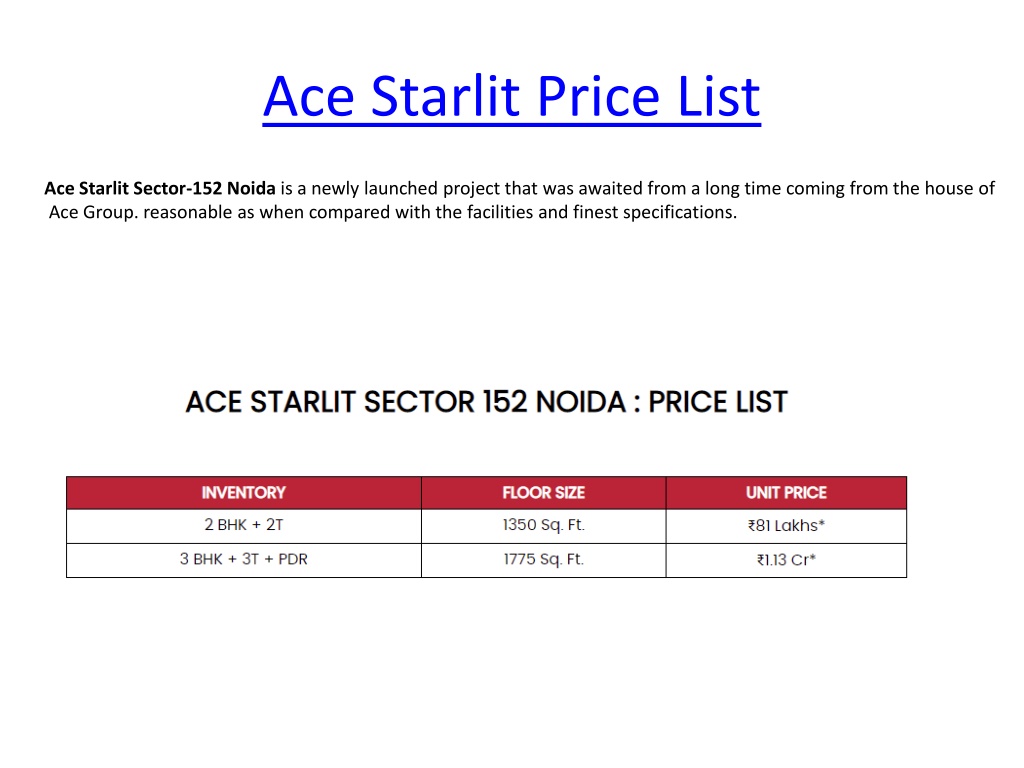 Ace Starlit Price List

Ace Starlit Sector-152 Noida is a newly launched project that was awaited from a long time coming from the house of Ace Group. reasonable as when compared with the facilities and finest specifications.

ACE STARLIT SECTOR 152 NOIDA : PRICE LIST

| INVENTORY | FLOOR SIZE | UNIT PRICE |
|---|---|---|
| 2 BHK + 2T | 1350 Sq. Ft. | ₹81 Lakhs* |
| 3 BHK + 3T + PDR | 1775 Sq. Ft. | ₹1.13 Cr* |